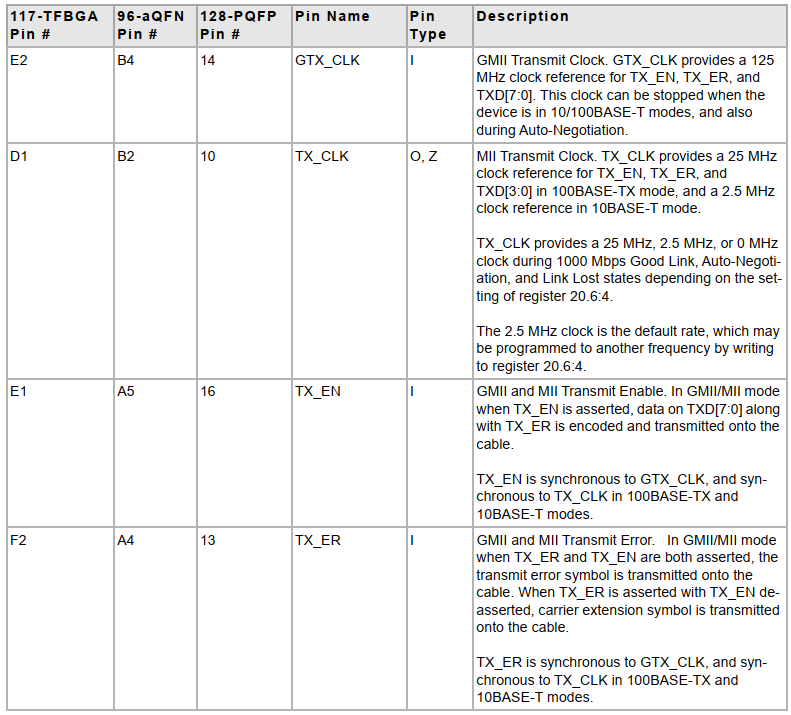 | 117-TFBGA Pin # | 96-aQFN Pin # | 128-PQFP Pin # | Pin Name | Pin Type | Description |
|---|---|---|---|---|---|
| E2 | B4 | 14 | GTX_CLK | I | GMII Transmit Clock. GTX_CLK provides a 125 MHz clock reference for TX_EN, TX_ER, and TXD[7:0]. This clock can be stopped when the device is in 10/100BASE-T modes, and also during Auto-Negotiation. |
| D1 | B2 | 10 | TX_CLK | O, Z | MII Transmit Clock. TX_CLK provides a 25 MHz clock reference for TX_EN, TX_ER, and TXD[3:0] in 100BASE-TX mode, and a 2.5 MHz clock reference in 10BASE-T mode.<br><br>TX_CLK provides a 25 MHz, 2.5 MHz, or 0 MHz clock during 1000 Mbps Good Link, Auto-Negotiation, and Link Lost states depending on the setting of register 20.6:4.<br><br>The 2.5 MHz clock is the default rate, which may be programmed to another frequency by writing to register 20.6:4. |
| E1 | A5 | 16 | TX_EN | I | GMII and MII Transmit Enable. In GMII/MII mode when TX_EN is asserted, data on TXD[7:0] along with TX_ER is encoded and transmitted onto the cable.<br><br>TX_EN is synchronous to GTX_CLK, and synchronous to TX_CLK in 100BASE-TX and 10BASE-T modes. |
| F2 | A4 | 13 | TX_ER | I | GMII and MII Transmit Error. In GMII/MII mode when TX_ER and TX_EN are both asserted, the transmit error symbol is transmitted onto the cable. When TX_ER is asserted with TX_EN deasserted, carrier extension symbol is transmitted onto the cable.<br><br>TX_ER is synchronous to GTX_CLK, and synchronous to TX_CLK in 100BASE-TX and 10BASE-T modes. |